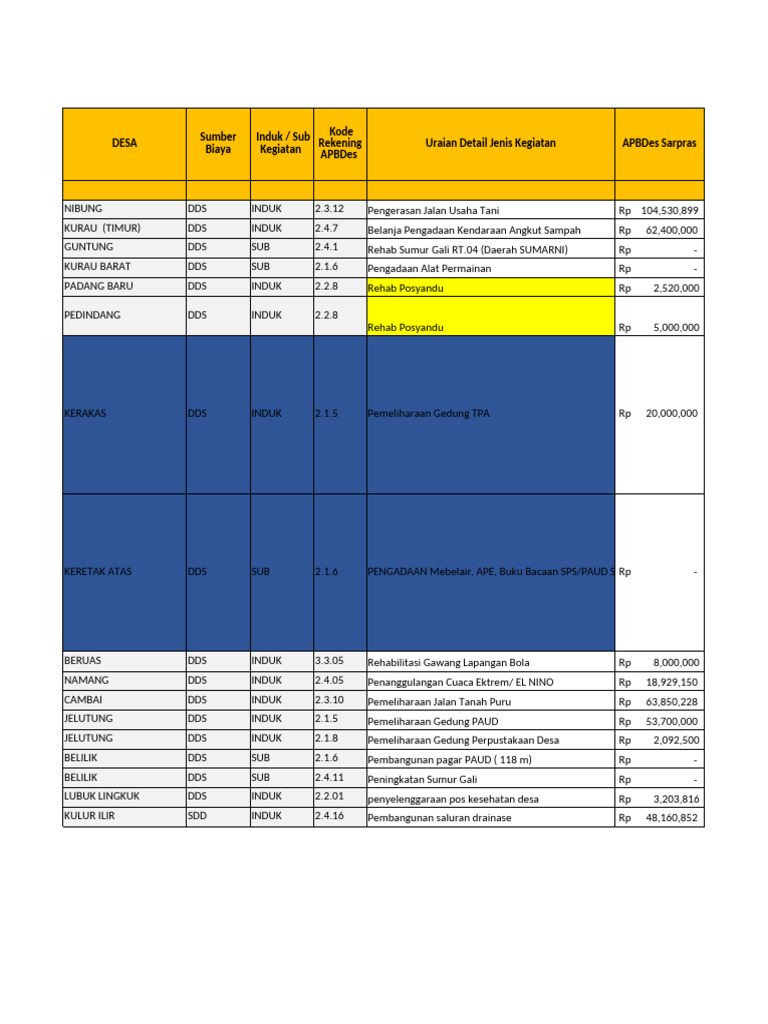 | DESA | Sumber Biaya | Induk / Sub Kegiatan | Kode Rekening APBDes | Uraian Detail Jenis Kegiatan | APBDes Sarpras |
|---|---|---|---|---|---|
| | | | | | |
| NIBUNG | DDS | INDUK | 2.3.12 | Pengerasan Jalan Usaha Tani | Rp 104,530,899 |
| KURAU (TIMUR) | DDS | INDUK | 2.4.7 | Belanja Pengadaan Kendaraan Angkut Sampah | Rp 62,400,000 |
| GUNTUNG | DDS | SUB | 2.4.1 | Rehab Sumur Gali RT.04 (Daerah SUMARNI) | Rp - |
| KURAU BARAT | DDS | SUB | 2.1.6 | Pengadaan Alat Permainan | Rp - |
| PADANG BARU | DDS | INDUK | 2.2.8 | Rehab Posyandu | Rp 2,520,000 |
| PEDINDANG | DDS | INDUK | 2.2.8 | Rehab Posyandu | Rp 5,000,000 |
| KERAKAS | DDS | INDUK | 2.1.5 | Pemeliharaan Gedung TPA | Rp 20,000,000 |
| KERETAK ATAS | DDS | SUB | 2.1.6 | PENGADAAN Mebelair, APE, Buku Bacaan SPS/PAUD S | Rp - |
| BERUAS | DDS | INDUK | 3.3.05 | Rehabilitasi Gawang Lapangan Bola | Rp 8,000,000 |
| NAMANG | DDS | INDUK | 2.4.05 | Penanggulangan Cuaca Ektrem/ EL NINO | Rp 18,929,150 |
| CAMBAI | DDS | INDUK | 2.3.10 | Pemeliharaan Jalan Tanah Puru | Rp 63,850,228 |
| JELUTUNG | DDS | INDUK | 2.1.5 | Pemeliharaan Gedung PAUD | Rp 53,700,000 |
| JELUTUNG | DDS | INDUK | 2.1.8 | Pemeliharaan Gedung Perpustakaan Desa | Rp 2,092,500 |
| BELILIK | DDS | SUB | 2.1.6 | Pembangunan pagar PAUD ( 118 m) | Rp - |
| BELILIK | DDS | SUB | 2.4.11 | Peningkatan Sumur Gali | Rp - |
| LUBUK LINGKUK | DDS | INDUK | 2.2.01 | penyelenggaraan pos kesehatan desa | Rp 3,203,816 |
| KULUR ILIR | SDD | INDUK | 2.4.16 | Pembangunan saluran drainase | Rp 48,160,852 |